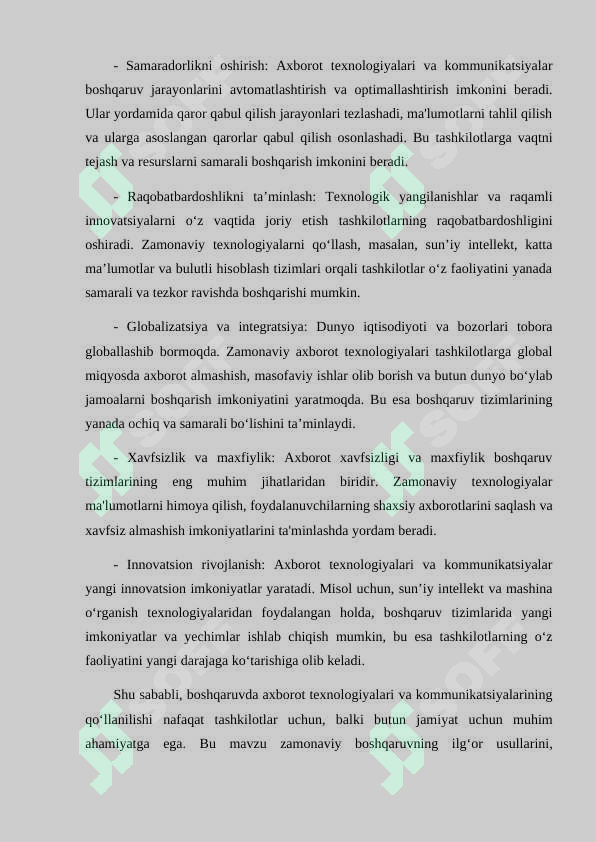 - Samaradorlikni oshirish: Axborot texnologiyalari va kommunikatsiyalar boshqaruv jarayonlarini avtomatlashtirish va optimallashtirish imkonini beradi. Ular yordamida qaror qabul qilish jarayonlari tezlashadi, ma'lumotlarni tahlil qilish va ularga asoslangan qarorlar qabul qilish osonlashadi. Bu tashkilotlarga vaqtni tejash va resurslarni samarali boshqarish imkonini beradi.

- Raqobatbardoshlikni ta’minlash: Texnologik yangilanishlar va raqamli innovatsiyalarni o‘z vaqtida joriy etish tashkilotlarning raqobatbardoshligini oshiradi. Zamonaviy texnologiyalarni qo‘llash, masalan, sun’iy intellekt, katta ma’lumotlar va bulutli hisoblash tizimlari orqali tashkilotlar o‘z faoliyatini yanada samarali va tezkor ravishda boshqarishi mumkin.

- Globalizatsiya va integratsiya: Dunyo iqtisodiyoti va bozorlari tobora globallashib bormoqda. Zamonaviy axborot texnologiyalari tashkilotlarga global miqyosda axborot almashish, masofaviy ishlar olib borish va butun dunyo bo‘ylab jamoalarni boshqarish imkoniyatini yaratmoqda. Bu esa boshqaruv tizimlarining yanada ochiq va samarali bo‘lishini ta’minlaydi.

- Xavfsizlik va maxfiylik: Axborot xavfsizligi va maxfiylik boshqaruv tizimlarining eng muhim jihatlaridan biridir. Zamonaviy texnologiyalar ma'lumotlarni himoya qilish, foydalanuvchilarning shaxsiy axborotlarini saqlash va xavfsiz almashish imkoniyatlarini ta'minlashda yordam beradi.

- Innovatsion rivojlanish: Axborot texnologiyalari va kommunikatsiyalar yangi innovatsion imkoniyatlar yaratadi. Misol uchun, sun’iy intellekt va mashina o‘rganish texnologiyalaridan foydalangan holda, boshqaruv tizimlarida yangi imkoniyatlar va yechimlar ishlab chiqish mumkin, bu esa tashkilotlarning o‘z faoliyatini yangi darajaga ko‘tarishiga olib keladi.

Shu sababli, boshqaruvda axborot texnologiyalari va kommunikatsiyalarining qo‘llanilishi nafaqat tashkilotlar uchun, balki butun jamiyat uchun muhim ahamiyatga ega. Bu mavzu zamonaviy boshqaruvning ilg‘or usullarini,